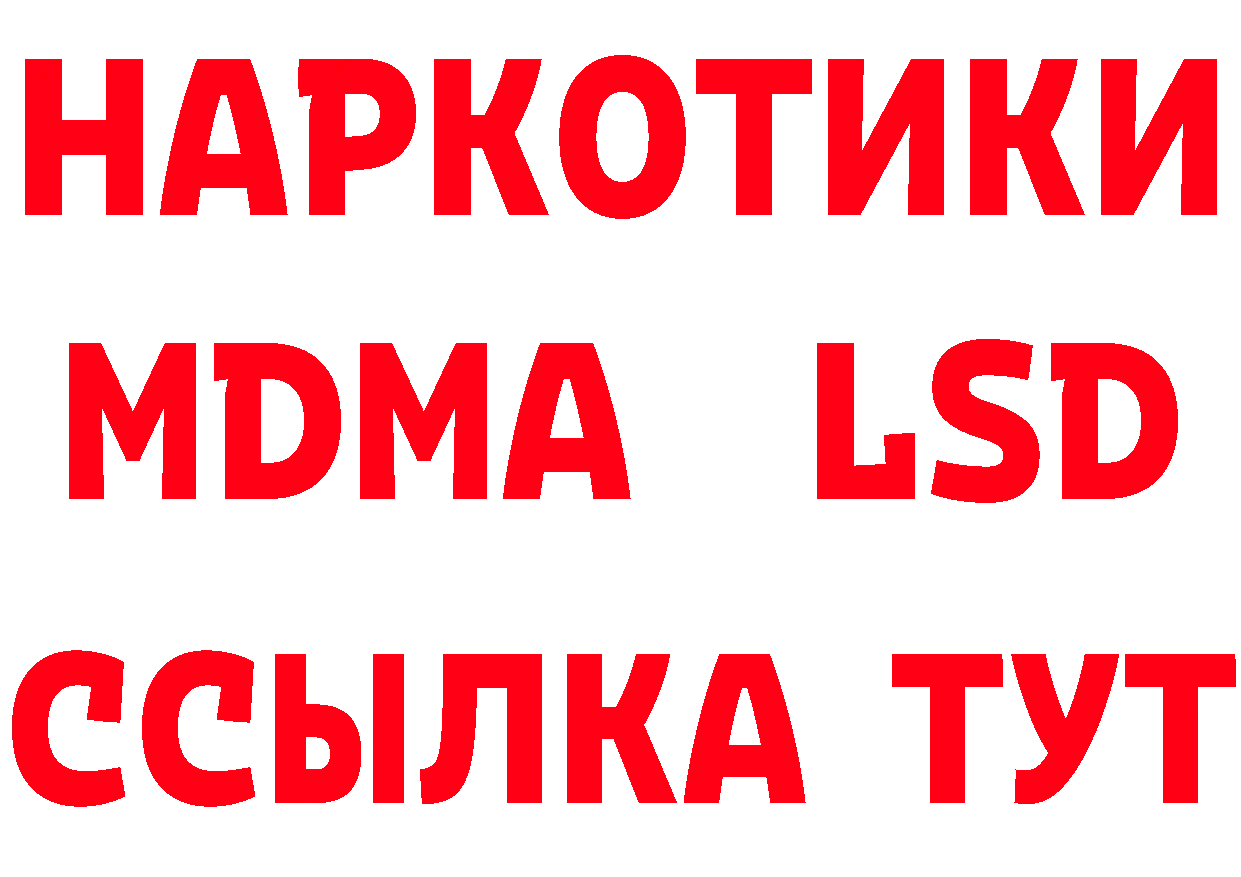 НАРКОТИКИ
MDMA LSD
ССЫЛКА ТУТ